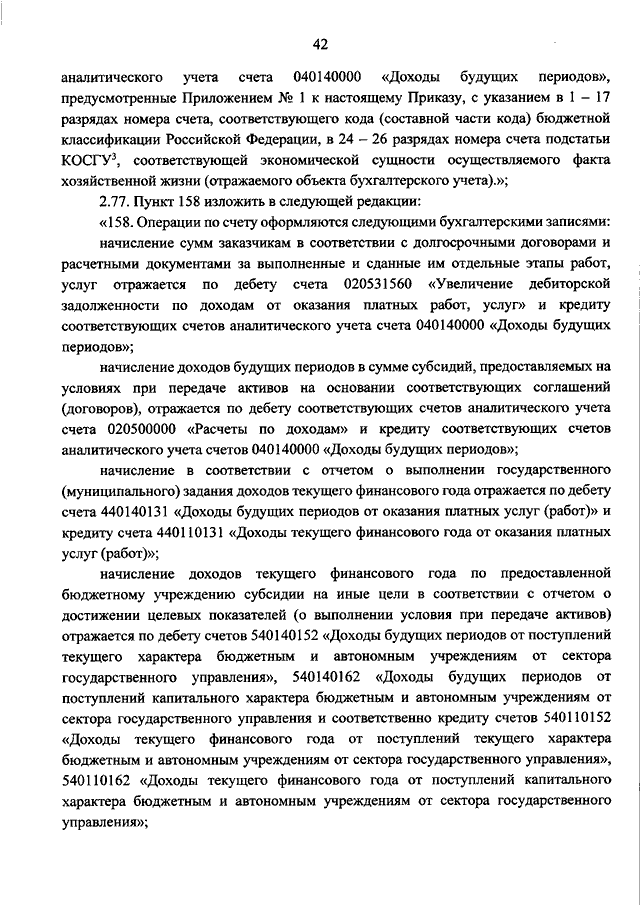 42

аналитического учета счета 040140000 «Доходы будущих периодов», предусмотренные Приложением № 1 к настоящему Приказу, с указанием в 1 – 17 разрядах номера счета, соответствующего кода (составной части кода) бюджетной классификации Российской Федерации, в 24 – 26 разрядах номера счета подстатьи КОСГУ$^3$, соответствующей экономической сущности осуществляемого факта хозяйственной жизни (отражаемого объекта бухгалтерского учета).»;

2.77. Пункт 158 изложить в следующей редакции:

«158. Операции по счету оформляются следующими бухгалтерскими записями:

начисление сумм заказчикам в соответствии с долгосрочными договорами и расчетными документами за выполненные и сданные им отдельные этапы работ, услуг отражается по дебету счета 020531560 «Увеличение дебиторской задолженности по доходам от оказания платных работ, услуг» и кредиту соответствующих счетов аналитического учета счета 040140000 «Доходы будущих периодов»;

начисление доходов будущих периодов в сумме субсидий, предоставляемых на условиях при передаче активов на основании соответствующих соглашений (договоров), отражается по дебету соответствующих счетов аналитического учета счета 020500000 «Расчеты по доходам» и кредиту соответствующих счетов аналитического учета счетов 040140000 «Доходы будущих периодов»;

начисление в соответствии с отчетом о выполнении государственного (муниципального) задания доходов текущего финансового года отражается по дебету счета 440140131 «Доходы будущих периодов от оказания платных услуг (работ)» и кредиту счета 440110131 «Доходы текущего финансового года от оказания платных услуг (работ)»;

начисление доходов текущего финансового года по предоставленной бюджетному учреждению субсидии на иные цели в соответствии с отчетом о достижении целевых показателей (о выполнении условия при передаче активов) отражается по дебету счетов 540140152 «Доходы будущих периодов от поступлений текущего характера бюджетным и автономным учреждениям от сектора государственного управления», 540140162 «Доходы будущих периодов от поступлений капитального характера бюджетным и автономным учреждениям от сектора государственного управления и соответственно кредиту счетов 540110152 «Доходы текущего финансового года от поступлений текущего характера бюджетным и автономным учреждениям от сектора государственного управления», 540110162 «Доходы текущего финансового года от поступлений капитального характера бюджетным и автономным учреждениям от сектора государственного управления»;